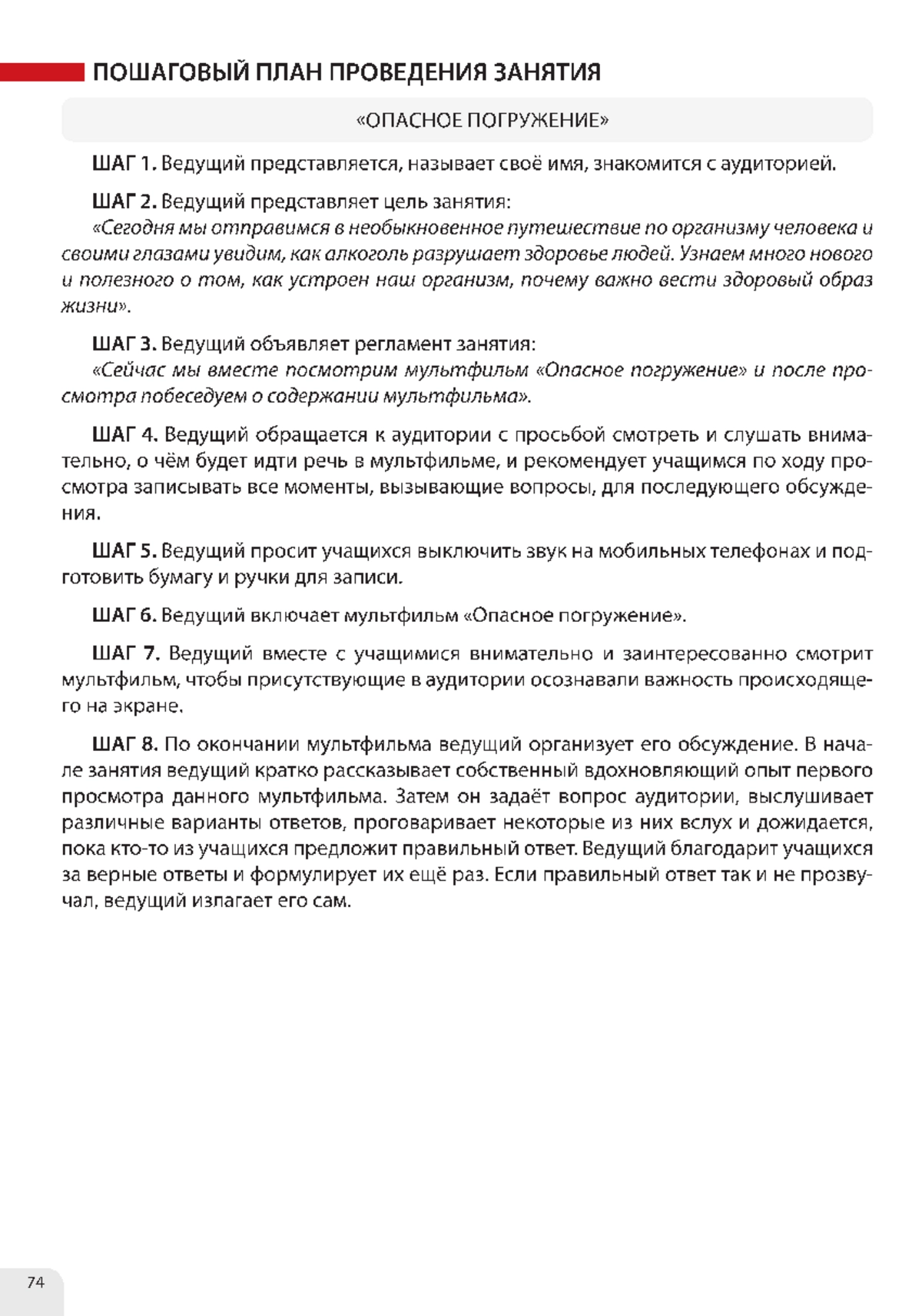 ПОШАГОВЫЙ ПЛАН ПРОВЕДЕНИЯ ЗАНЯТИЯ

«ОПАСНОЕ ПОГРУЖЕНИЕ»

ШАГ 1. Ведущий представляется, называет своё имя, знакомится с аудиторией.

ШАГ 2. Ведущий представляет цель занятия:
«Сегодня мы отправимся в необыкновенное путешествие по организму человека и своими глазами увидим, как алкоголь разрушает здоровье людей. Узнаем много нового и полезного о том, как устроен наш организм, почему важно вести здоровый образ жизни».

ШАГ 3. Ведущий объявляет регламент занятия:
«Сейчас мы вместе посмотрим мультфильм «Опасное погружение» и после просмотра побеседуем о содержании мультфильма».

ШАГ 4. Ведущий обращается к аудитории с просьбой смотреть и слушать внимательно, о чём будет идти речь в мультфильме, и рекомендует учащимся по ходу просмотра записывать все моменты, вызывающие вопросы, для последующего обсуждения.

ШАГ 5. Ведущий просит учащихся выключить звук на мобильных телефонах и подготовить бумагу и ручки для записи.

ШАГ 6. Ведущий включает мультфильм «Опасное погружение».

ШАГ 7. Ведущий вместе с учащимися внимательно и заинтересованно смотрит мультфильм, чтобы присутствующие в аудитории осознавали важность происходящего на экране.

ШАГ 8. По окончании мультфильма ведущий организует его обсуждение. В начале занятия ведущий кратко рассказывает собственный вдохновляющий опыт первого просмотра данного мультфильма. Затем он задаёт вопрос аудитории, выслушивает различные варианты ответов, проговаривает некоторые из них вслух и дожидается, пока кто-то из учащихся предложит правильный ответ. Ведущий благодарит учащихся за верные ответы и формулирует их ещё раз. Если правильный ответ так и не прозвучал, ведущий излагает его сам.

74